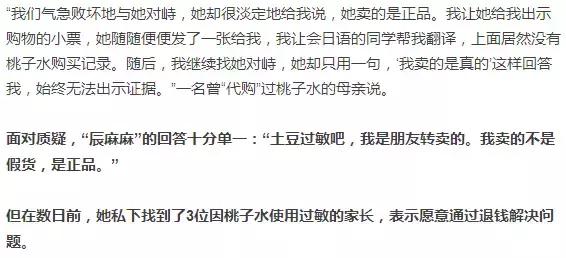 “我们气急败坏地与她对峙，她却很淡定地给我说，她卖的是正品。我让她给我出示购物的小票，她随随便便发了一张给我，我让会日语的同学帮我翻译，上面居然没有桃子水购买记录。随后，我继续找她对峙，她却只用一句，‘我卖的是真的’这样回答我，始终无法出示证据。”一名曾“代购”过桃子水的母亲说。

面对质疑，“辰麻麻”的回答十分单一：“土豆过敏吧，我是朋友转卖的。我卖的不是假货，是正品。”

但在数日前，她私下找到了3位因桃子水使用过敏的家长，表示愿意通过退钱解决问题。